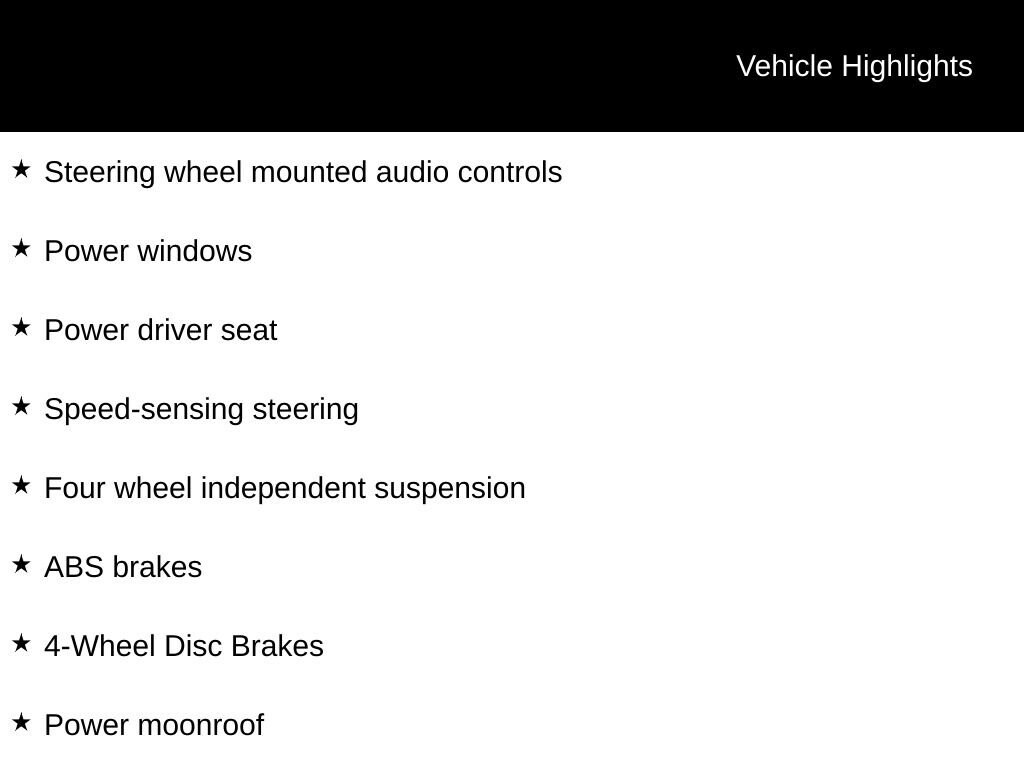 Vehicle Highlights

★ Steering wheel mounted audio controls

★ Power windows

★ Power driver seat

★ Speed-sensing steering

★ Four wheel independent suspension

★ ABS brakes

★ 4-Wheel Disc Brakes

★ Power moonroof